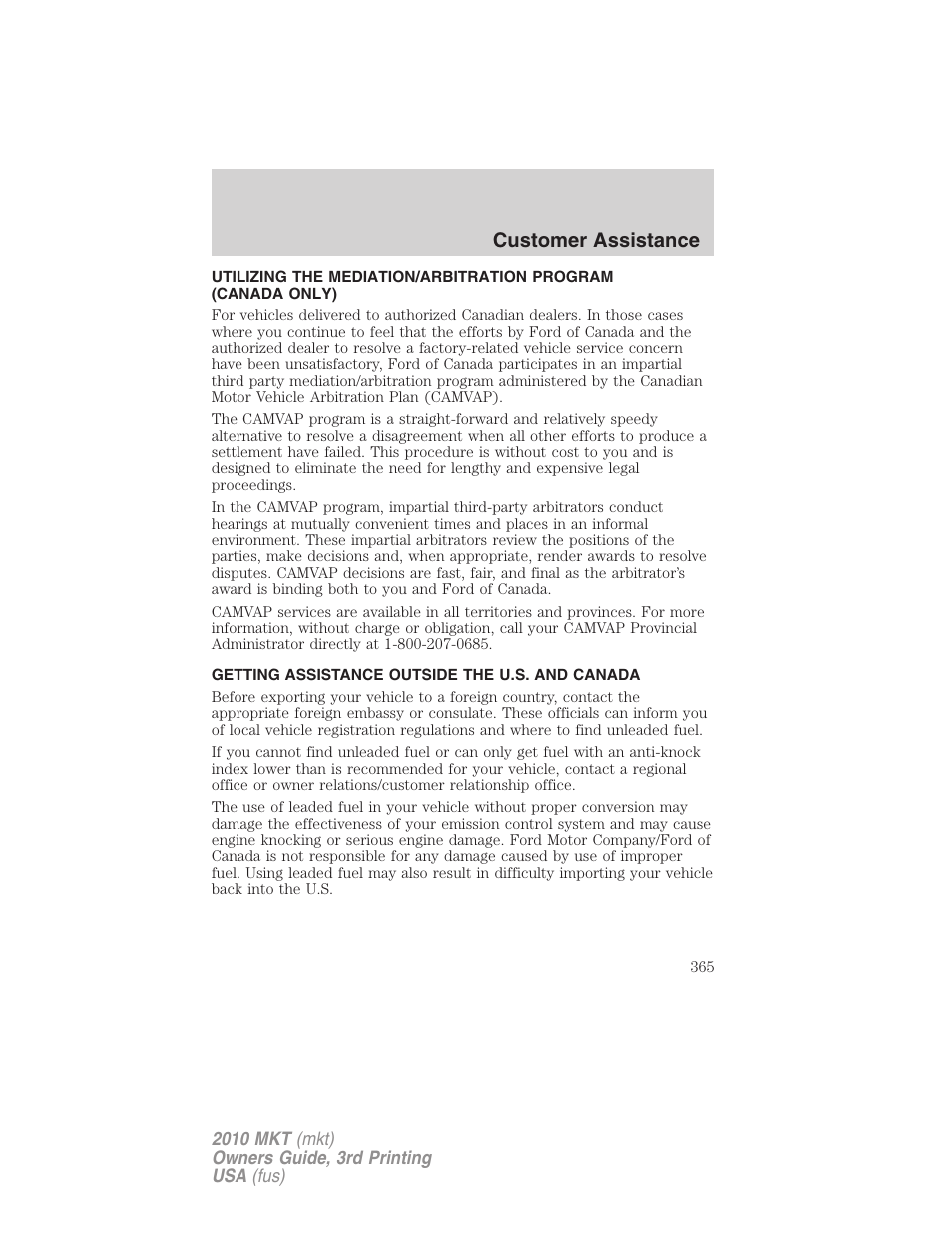 Customer Assistance

UTILIZING THE MEDIATION/ARBITRATION PROGRAM (CANADA ONLY)

For vehicles delivered to authorized Canadian dealers. In those cases where you continue to feel that the efforts by Ford of Canada and the authorized dealer to resolve a factory-related vehicle service concern have been unsatisfactory, Ford of Canada participates in an impartial third party mediation/arbitration program administered by the Canadian Motor Vehicle Arbitration Plan (CAMVAP).

The CAMVAP program is a straight-forward and relatively speedy alternative to resolve a disagreement when all other efforts to produce a settlement have failed. This procedure is without cost to you and is designed to eliminate the need for lengthy and expensive legal proceedings.

In the CAMVAP program, impartial third-party arbitrators conduct hearings at mutually convenient times and places in an informal environment. These impartial arbitrators review the positions of the parties, make decisions and, when appropriate, render awards to resolve disputes. CAMVAP decisions are fast, fair, and final as the arbitrator's award is binding both to you and Ford of Canada.

CAMVAP services are available in all territories and provinces. For more information, without charge or obligation, call your CAMVAP Provincial Administrator directly at 1-800-207-0685.

GETTING ASSISTANCE OUTSIDE THE U.S. AND CANADA

Before exporting your vehicle to a foreign country, contact the appropriate foreign embassy or consulate. These officials can inform you of local vehicle registration regulations and where to find unleaded fuel.

If you cannot find unleaded fuel or can only get fuel with an anti-knock index lower than is recommended for your vehicle, contact a regional office or owner relations/customer relationship office.

The use of leaded fuel in your vehicle without proper conversion may damage the effectiveness of your emission control system and may cause engine knocking or serious engine damage. Ford Motor Company/Ford of Canada is not responsible for any damage caused by use of improper fuel. Using leaded fuel may also result in difficulty importing your vehicle back into the U.S.

365

2010 MKT (mkt)
Owners Guide, 3rd Printing
USA (fus)